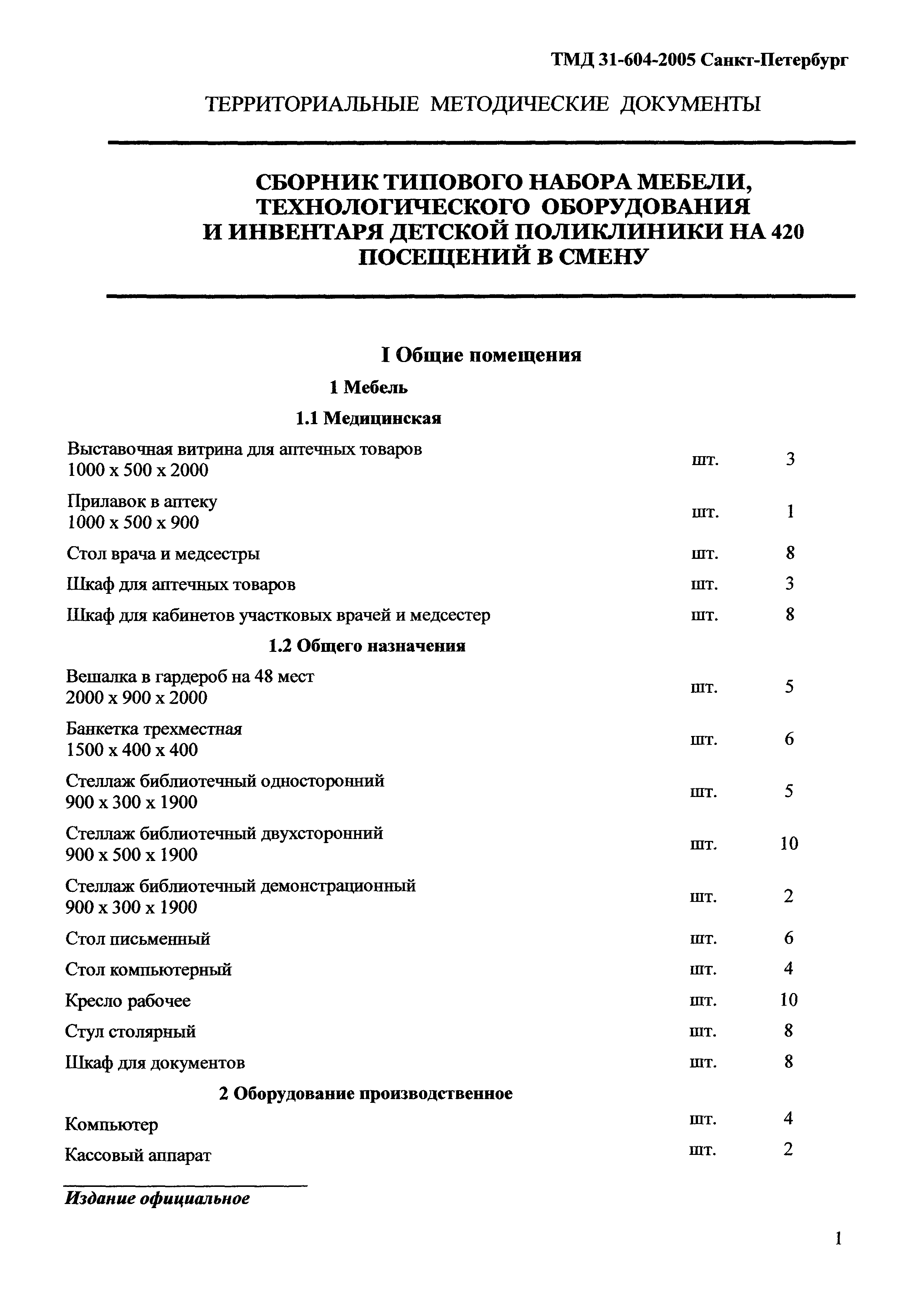 ТМД 31-604-2005 Санкт-Петербург

ТЕРРИТОРИАЛЬНЫЕ МЕТОДИЧЕСКИЕ ДОКУМЕНТЫ

СБОРНИК ТИПОВОГО НАБОРА МЕБЕЛИ, ТЕХНОЛОГИЧЕСКОГО ОБОРУДОВАНИЯ И ИНВЕНТАРЯ ДЕТСКОЙ ПОЛИКЛИНИКИ НА 420 ПОСЕЩЕНИЙ В СМЕНУ

I Общие помещения

1 Мебель

1.1 Медицинская

| | | |
|---|---|---|
| Выставочная витрина для аптечных товаров 1000 x 500 x 2000 | шт. | 3 |
| Прилавок в аптеку 1000 x 500 x 900 | шт. | 1 |
| Стол врача и медсестры | шт. | 8 |
| Шкаф для аптечных товаров | шт. | 3 |
| Шкаф для кабинетов участковых врачей и медсестер | шт. | 8 |

1.2 Общего назначения

| | | |
|---|---|---|
| Вешалка в гардероб на 48 мест 2000 x 900 x 2000 | шт. | 5 |
| Банкетка трехместная 1500 x 400 x 400 | шт. | 6 |
| Стеллаж библиотечный односторонний 900 x 300 x 1900 | шт. | 5 |
| Стеллаж библиотечный двухсторонний 900 x 500 x 1900 | шт. | 10 |
| Стеллаж библиотечный демонстрационный 900 x 300 x 1900 | шт. | 2 |
| Стол письменный | шт. | 6 |
| Стол компьютерный | шт. | 4 |
| Кресло рабочее | шт. | 10 |
| Стул столярный | шт. | 8 |
| Шкаф для документов | шт. | 8 |

2 Оборудование производственное

| | | |
|---|---|---|
| Компьютер | шт. | 4 |
| Кассовый аппарат | шт. | 2 |

Издание официальное

1